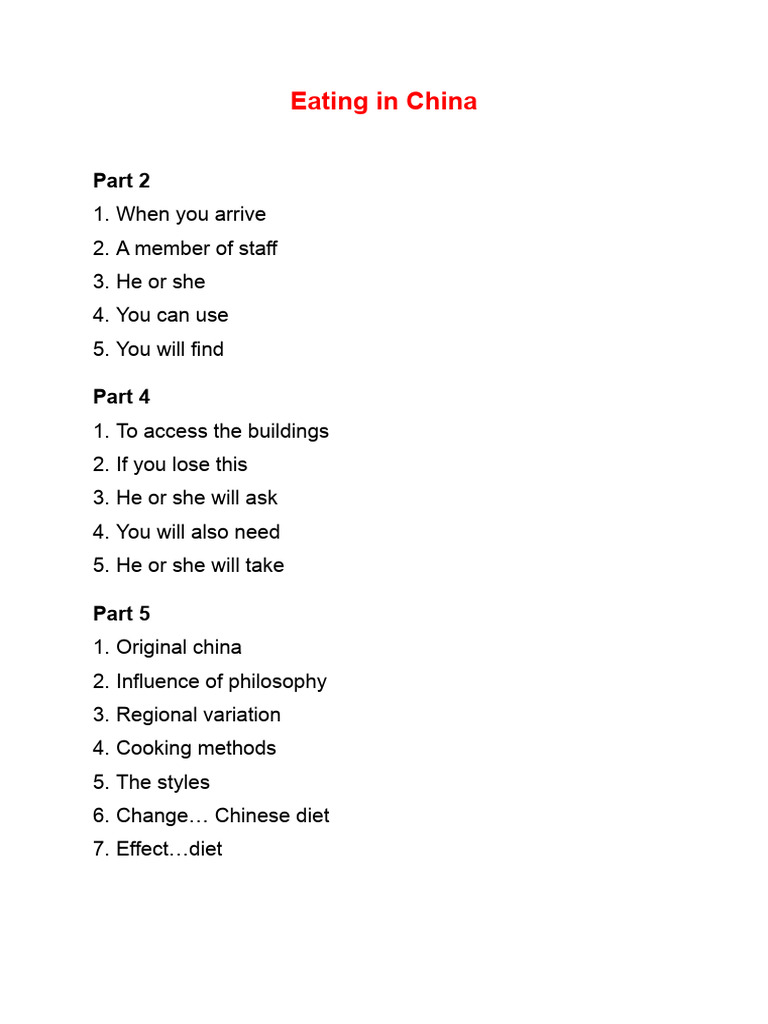 Eating in China

Part 2
1. When you arrive
2. A member of staff
3. He or she
4. You can use
5. You will find

Part 4
1. To access the buildings
2. If you lose this
3. He or she will ask
4. You will also need
5. He or she will take

Part 5
1. Original china
2. Influence of philosophy
3. Regional variation
4. Cooking methods
5. The styles
6. Change… Chinese diet
7. Effect…diet